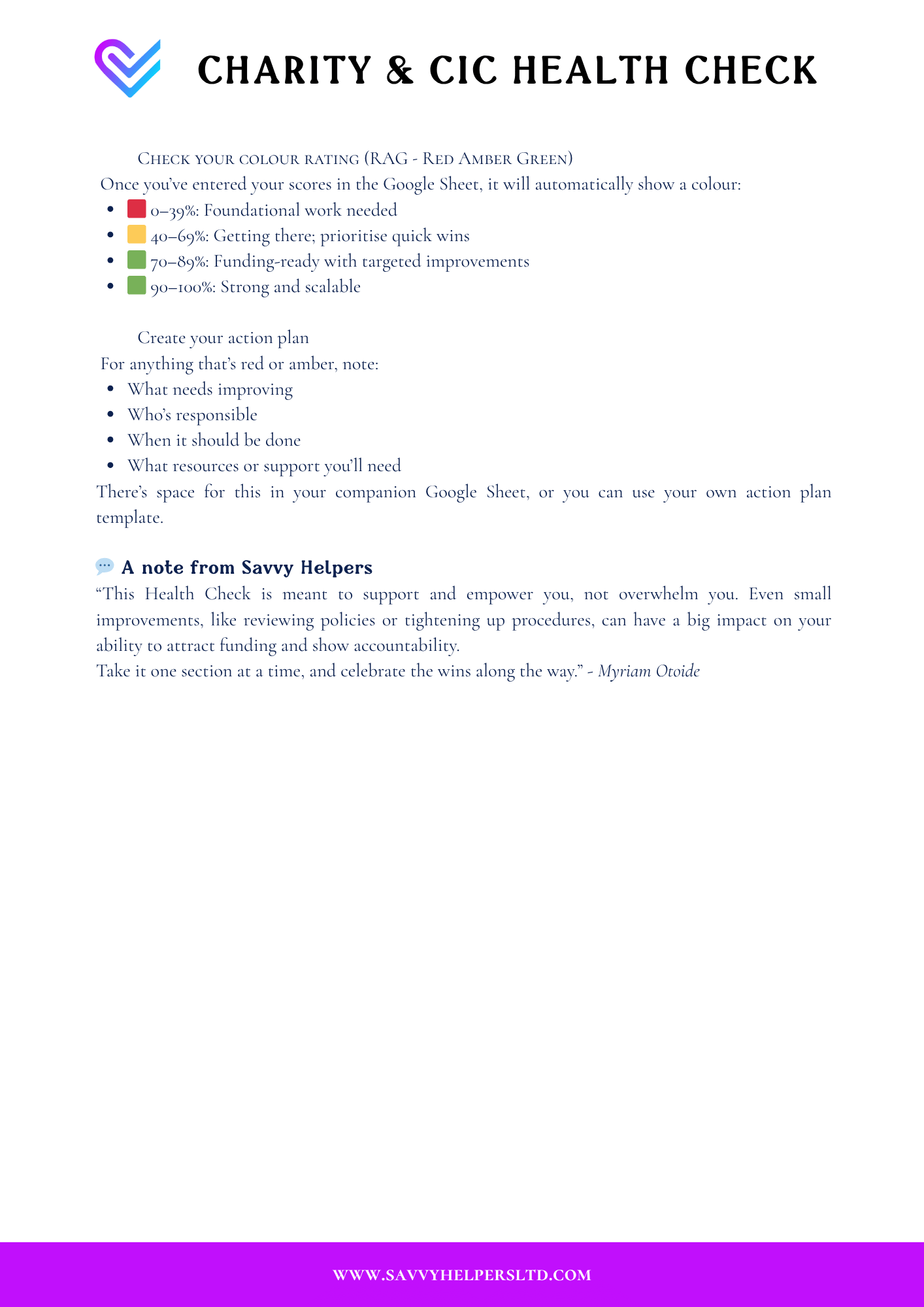 CHARITY & CIC HEALTH CHECK

Check your colour rating (RAG - Red Amber Green)

Once you've entered your scores in the Google Sheet, it will automatically show a colour:

- 0–39%: Foundational work needed
- 40–69%: Getting there; prioritise quick wins
- 70–89%: Funding-ready with targeted improvements
- 90–100%: Strong and scalable

Create your action plan

For anything that's red or amber, note:

- What needs improving
- Who's responsible
- When it should be done
- What resources or support you'll need

There's space for this in your companion Google Sheet, or you can use your own action plan template.

A note from Savvy Helpers

"This Health Check is meant to support and empower you, not overwhelm you. Even small improvements, like reviewing policies or tightening up procedures, can have a big impact on your ability to attract funding and show accountability.

Take it one section at a time, and celebrate the wins along the way." - Myriam Otoide

WWW.SAVVYHELPERSLTD.COM